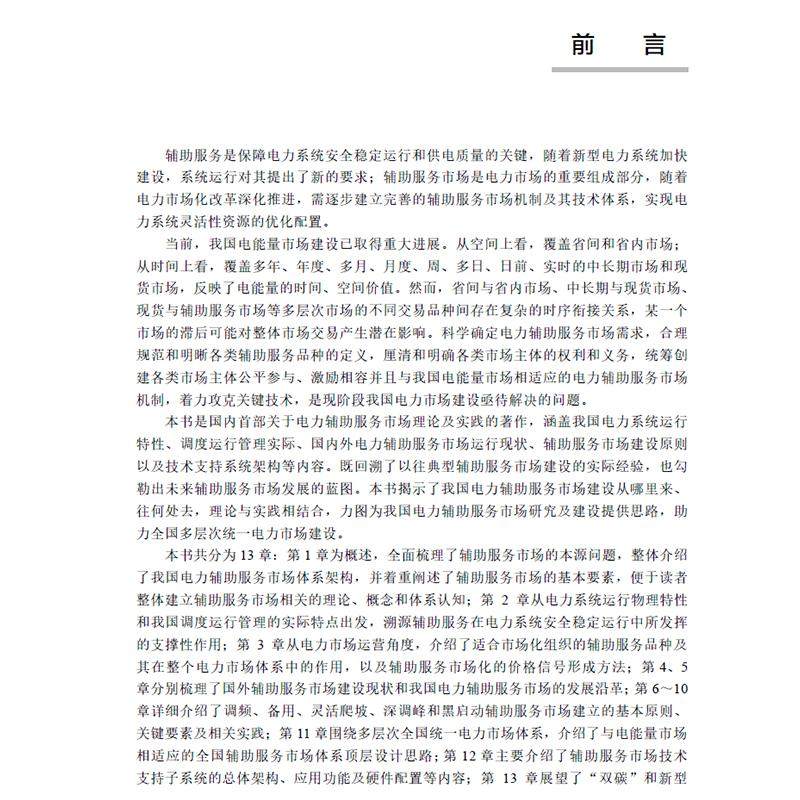 前　言

辅助服务是保障电力系统安全稳定运行和供电质量的关键，随着新型电力系统加快建设，系统运行对其提出了新的要求；辅助服务市场是电力市场的重要组成部分，随着电力市场化改革深化推进，需逐步建立完善的辅助服务市场机制及其技术体系，实现电力系统灵活性资源的优化配置。

当前，我国电能量市场建设已取得重大进展。从空间上看，覆盖省间和省内市场；从时间上看，覆盖多年、年度、多月、月度、周、多日、日前、实时的中长期市场和现货市场，反映了电能量的时间、空间价值。然而，省间与省内市场、中长期与现货市场、现货与辅助服务市场等多层次市场的不同交易品种间存在复杂的时序衔接关系，某一个市场的滞后可能对整体市场交易产生潜在影响。科学确定电力辅助服务市场需求，合理规范和明晰各类辅助服务品种的定义，厘清和明确各类市场主体的权利和义务，统筹创建各类市场主体公平参与、激励相容并且与我国电能量市场相适应的电力辅助服务市场机制，着力攻克关键技术，是现阶段我国电力市场建设亟待解决的问题。

本书是国内首部关于电力辅助服务市场理论及实践的著作，涵盖我国电力系统运行特性、调度运行管理实际、国内外电力辅助服务市场运行现状、辅助服务市场建设原则以及技术支持系统架构等内容。既回溯了以往典型辅助服务市场建设的实际经验，也勾勒出未来辅助服务市场发展的蓝图。本书揭示了我国电力辅助服务市场建设从哪里来、往何处去，理论与实践相结合，力图为我国电力辅助服务市场研究及建设提供思路，助力全国多层次统一电力市场建设。

本书共分为13章：第1章为概述，全面梳理了辅助服务市场的本源问题，整体介绍了我国电力辅助服务市场体系架构，并着重阐述了辅助服务市场的基本要素，便于读者整体建立辅助服务市场相关的理论、概念和体系认知；第2章从电力系统运行物理特性和我国调度运行管理的实际特点出发，溯源辅助服务在电力系统安全稳定运行中所发挥的支撑性作用；第3章从电力市场运营角度，介绍了适合市场化组织的辅助服务品种及其在整个电力市场体系中的作用，以及辅助服务市场化的价格信号形成方法；第4、5章分别梳理了国外辅助服务市场建设现状和我国电力辅助服务市场的发展沿革；第6～10章详细介绍了调频、备用、灵活爬坡、深调峰和黑启动辅助服务市场建立的基本原则、关键要素及相关实践；第11章围绕多层次全国统一电力市场体系，介绍了与电能量市场相适应的全国辅助服务市场体系顶层设计思路；第12章主要介绍了辅助服务市场技术支持子系统的总体架构、应用功能及硬件配置等内容；第13章展望了“双碳”和新型